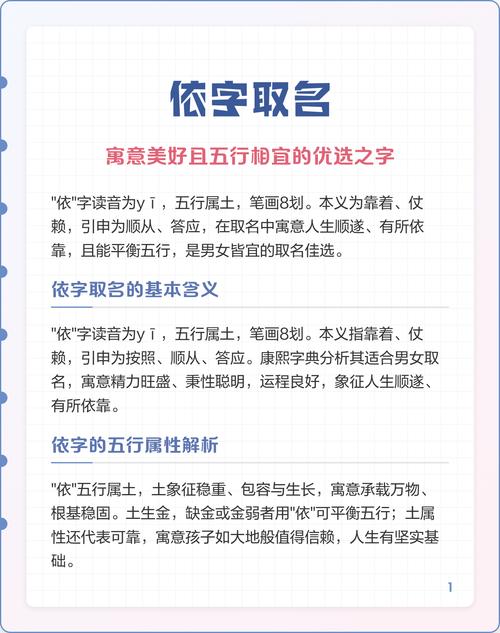 依字取名

寓意美好且五行相宜的优选之字

"依"字读音为yī，五行属土，笔画8划。本义为靠着、仗赖，引申为顺从、答应，在取名中寓意人生顺遂、有所依靠，且能平衡五行，是男女皆宜的取名佳选。

依字取名的基本含义

"依"字读音为yī，五行属土，笔画8划。本义指靠着、仗赖，引申为按照、顺从、答应。康熙字典分析其适合男女取名，寓意精力旺盛、秉性聪明，运程良好，象征人生顺遂、有所依靠。

依字的五行属性解析

"依"五行属土，土象征稳重、包容与生长，寓意承载万物、根基稳固。土生金，缺金或金弱者用"依"可平衡五行；土属性还代表可靠，寓意孩子如大地般值得信赖，人生有坚实基础。

1